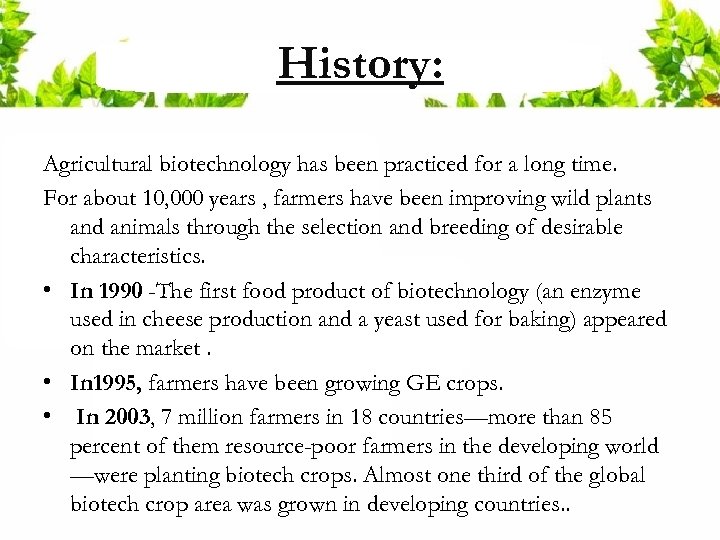 History:

Agricultural biotechnology has been practiced for a long time.

For about 10,000 years , farmers have been improving wild plants and animals through the selection and breeding of desirable characteristics.

• In 1990 -The first food product of biotechnology (an enzyme used in cheese production and a yeast used for baking) appeared on the market .

• In1995, farmers have been growing GE crops.

• In 2003, 7 million farmers in 18 countries—more than 85 percent of them resource-poor farmers in the developing world —were planting biotech crops. Almost one third of the global biotech crop area was grown in developing countries..